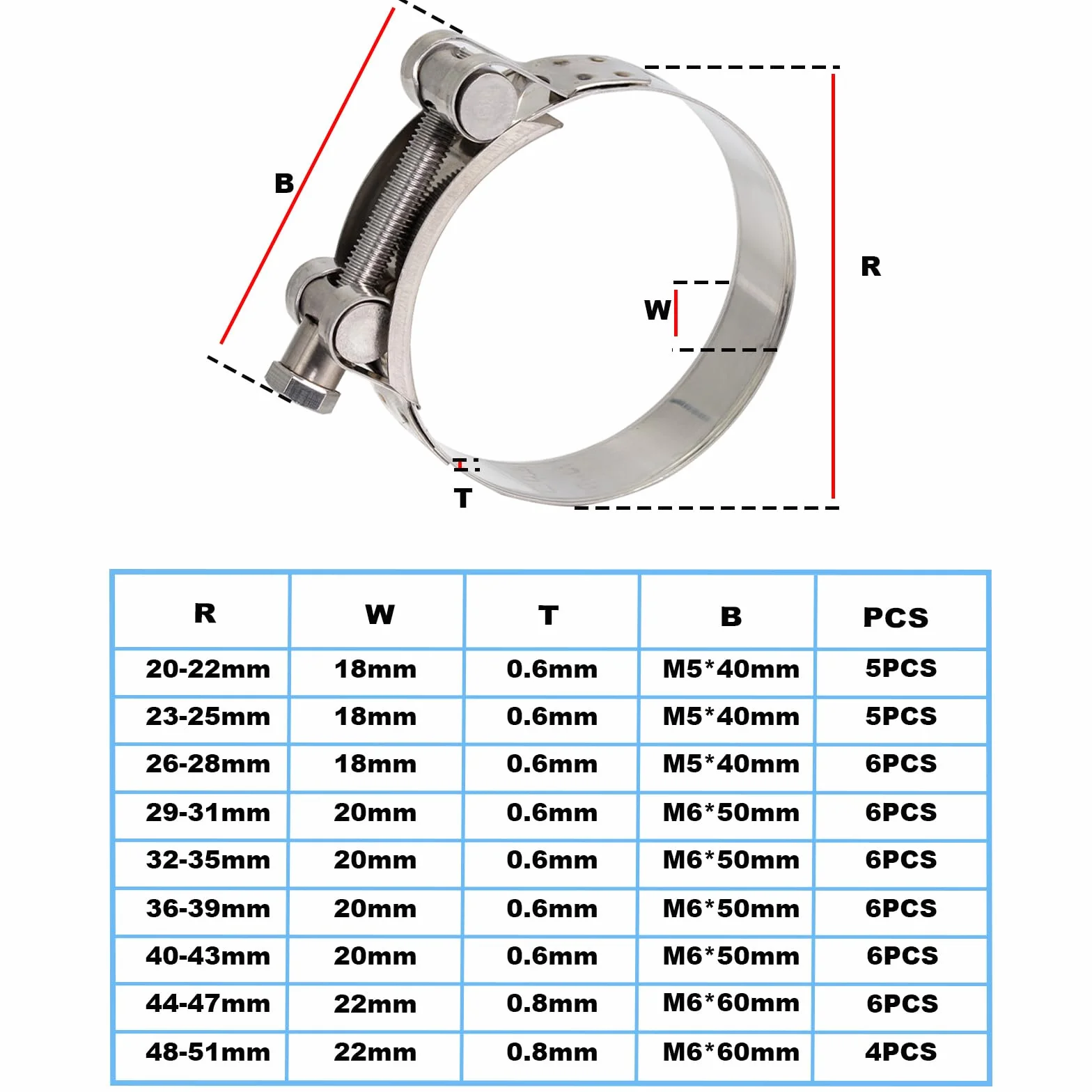 B

R

W

T

| R | W | T | B | PCS |
|---|---|---|---|---|
| 20-22mm | 18mm | 0.6mm | M5*40mm | 5PCS |
| 23-25mm | 18mm | 0.6mm | M5*40mm | 5PCS |
| 26-28mm | 18mm | 0.6mm | M5*40mm | 6PCS |
| 29-31mm | 20mm | 0.6mm | M6*50mm | 6PCS |
| 32-35mm | 20mm | 0.6mm | M6*50mm | 6PCS |
| 36-39mm | 20mm | 0.6mm | M6*50mm | 6PCS |
| 40-43mm | 20mm | 0.6mm | M6*50mm | 6PCS |
| 44-47mm | 22mm | 0.8mm | M6*60mm | 6PCS |
| 48-51mm | 22mm | 0.8mm | M6*60mm | 4PCS |